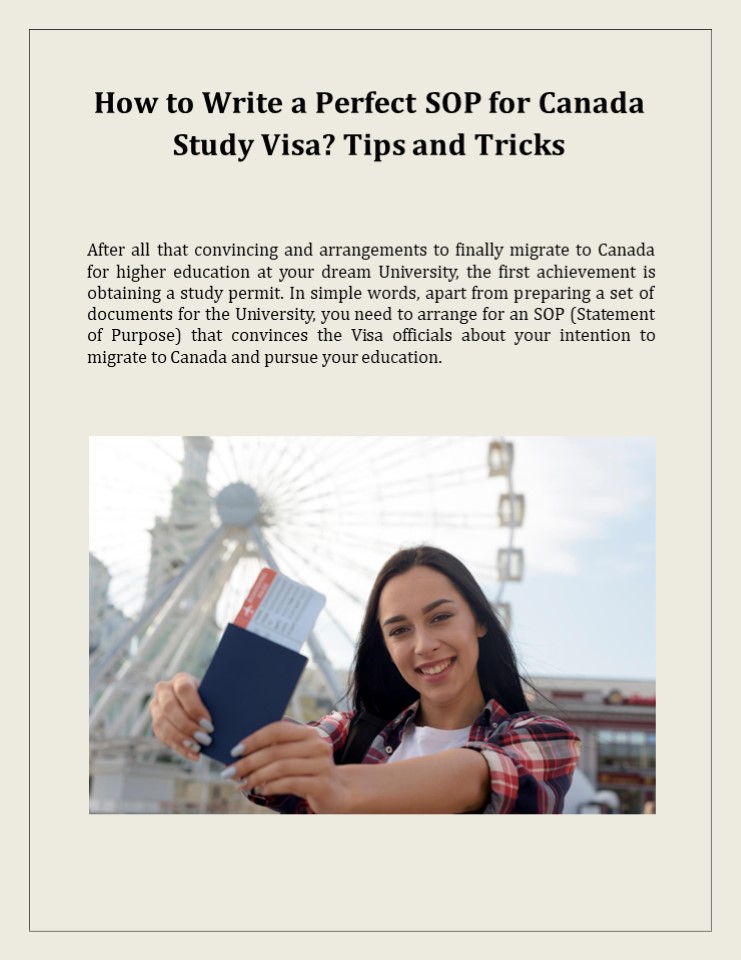 How to Write a Perfect SOP for Canada Study Visa? Tips and Tricks

After all that convincing and arrangements to finally migrate to Canada for higher education at your dream University, the first achievement is obtaining a study permit. In simple words, apart from preparing a set of documents for the University, you need to arrange for an SOP (Statement of Purpose) that convinces the Visa officials about your intention to migrate to Canada and pursue your education.